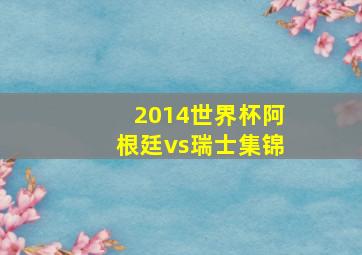 2014世界杯阿根廷vs瑞士集锦